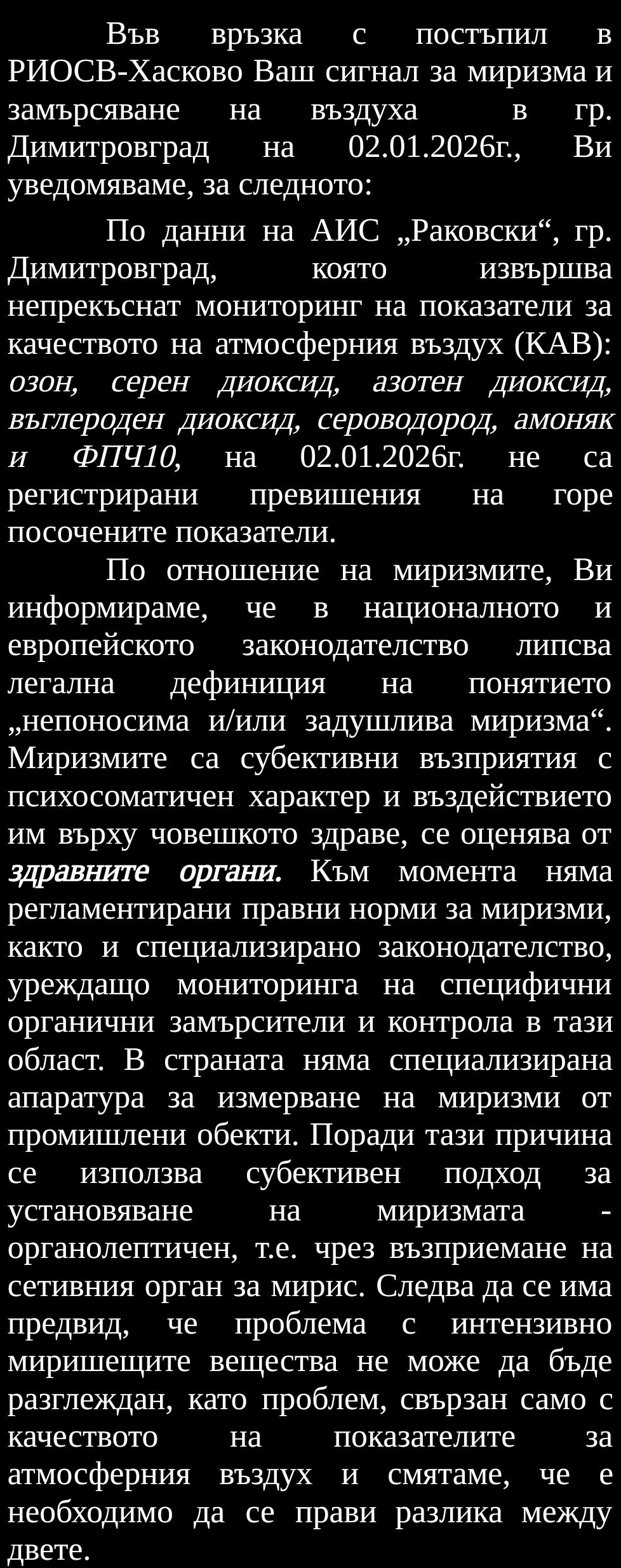 Във връзка с постъпил в РИОСВ-Хасково Ваш сигнал за миризма и замърсяване на въздуха в гр. Димитровград на 02.01.2026г., Ви уведомяваме, за следното:

По данни на АИС „Раковски“, гр. Димитровград, която извършва непрекъснат мониторинг на показатели за качеството на атмосферния въздух (КАВ): озон, серен диоксид, азотен диоксид, въглероден диоксид, сероводород, амоняк и ФПЧ10, на 02.01.2026г. не са регистрирани превишения на горе посочените показатели.

По отношение на миризмите, Ви информираме, че в националното и европейското законодателство липсва легална дефиниция на понятието „непоносима и/или задушлива миризма“. Миризмите са субективни възприятия с психосоматичен характер и въздействието им върху човешкото здраве, се оценява от здравните органи. Към момента няма регламентирани правни норми за миризми, както и специализирано законодателство, уреждащо мониторинга на специфични органични замърсители и контрола в тази област. В страната няма специализирана апаратура за измерване на миризми от промишлени обекти. Поради тази причина се използва субективен подход за установяване на миризмата - органолептичен, т.е. чрез възприемане на сетивния орган за мирис. Следва да се има предвид, че проблема с интензивно миришещите вещества не може да бъде разглеждан, като проблем, свързан само с качеството на показателите за атмосферния въздух и смятаме, че е необходимо да се прави разлика между двете.